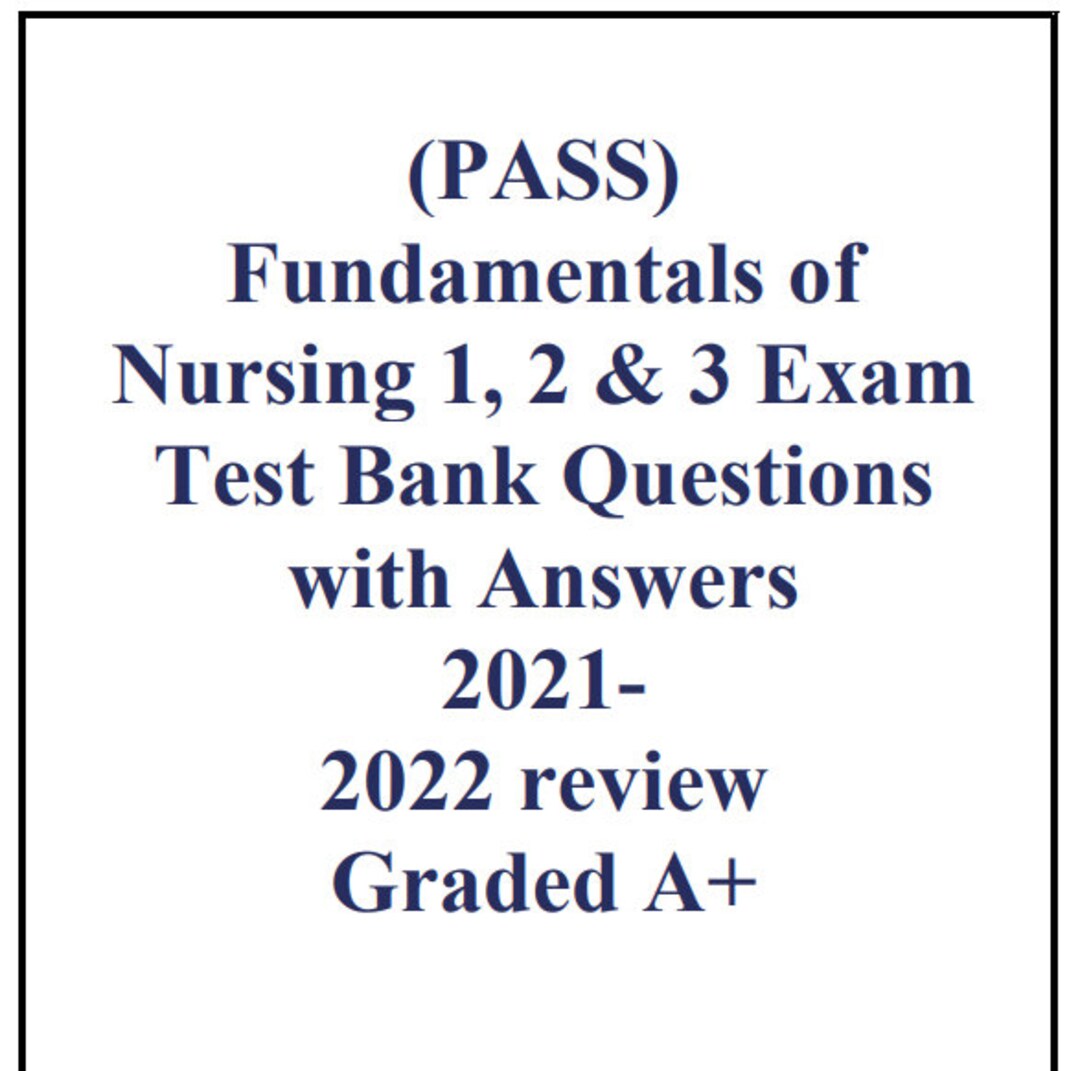 (PASS)
Fundamentals of Nursing 1, 2 & 3 Exam Test Bank Questions with Answers 2021-2022 review Graded A+